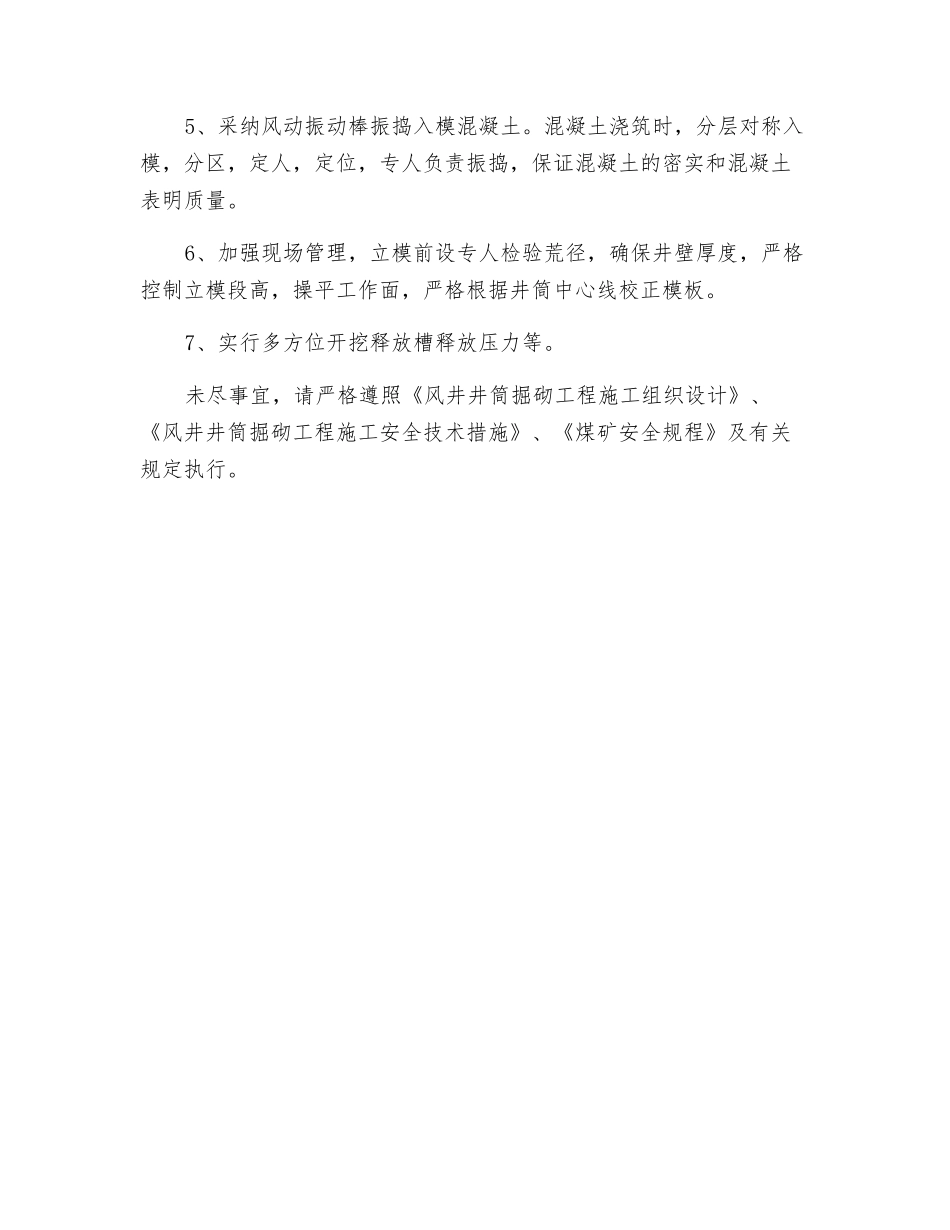 5、采纳风动振动棒振捣入模混凝土。混凝土浇筑时，分层对称入模，分区，定人，定位，专人负责振捣，保证混凝土的密实和混凝土表明质量。

6、加强现场管理，立模前设专人检验荒径，确保井壁厚度，严格控制立模段高，操平工作面，严格根据井筒中心线校正模板。

7、实行多方位开挖释放槽释放压力等。

未尽事宜，请严格遵照《风井井筒掘砌工程施工组织设计》、《风井井筒掘砌工程施工安全技术措施》、《煤矿安全规程》及有关规定执行。